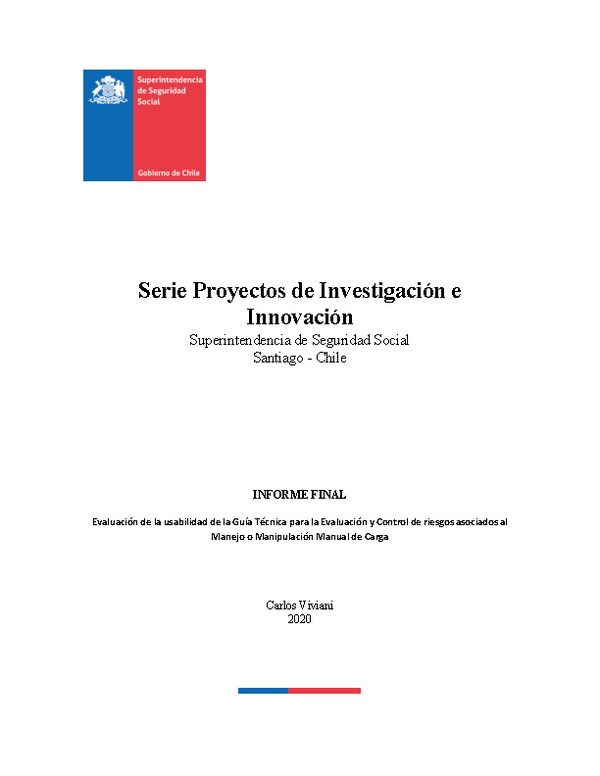 Superintendencia de Seguridad Social

Gobierno de Chile

Serie Proyectos de Investigación e Innovación
Superintendencia de Seguridad Social
Santiago - Chile

INFORME FINAL

Evaluación de la usabilidad de la Guía Técnica para la Evaluación y Control de riesgos asociados al Manejo o Manipulación Manual de Carga

Carlos Viviani
2020